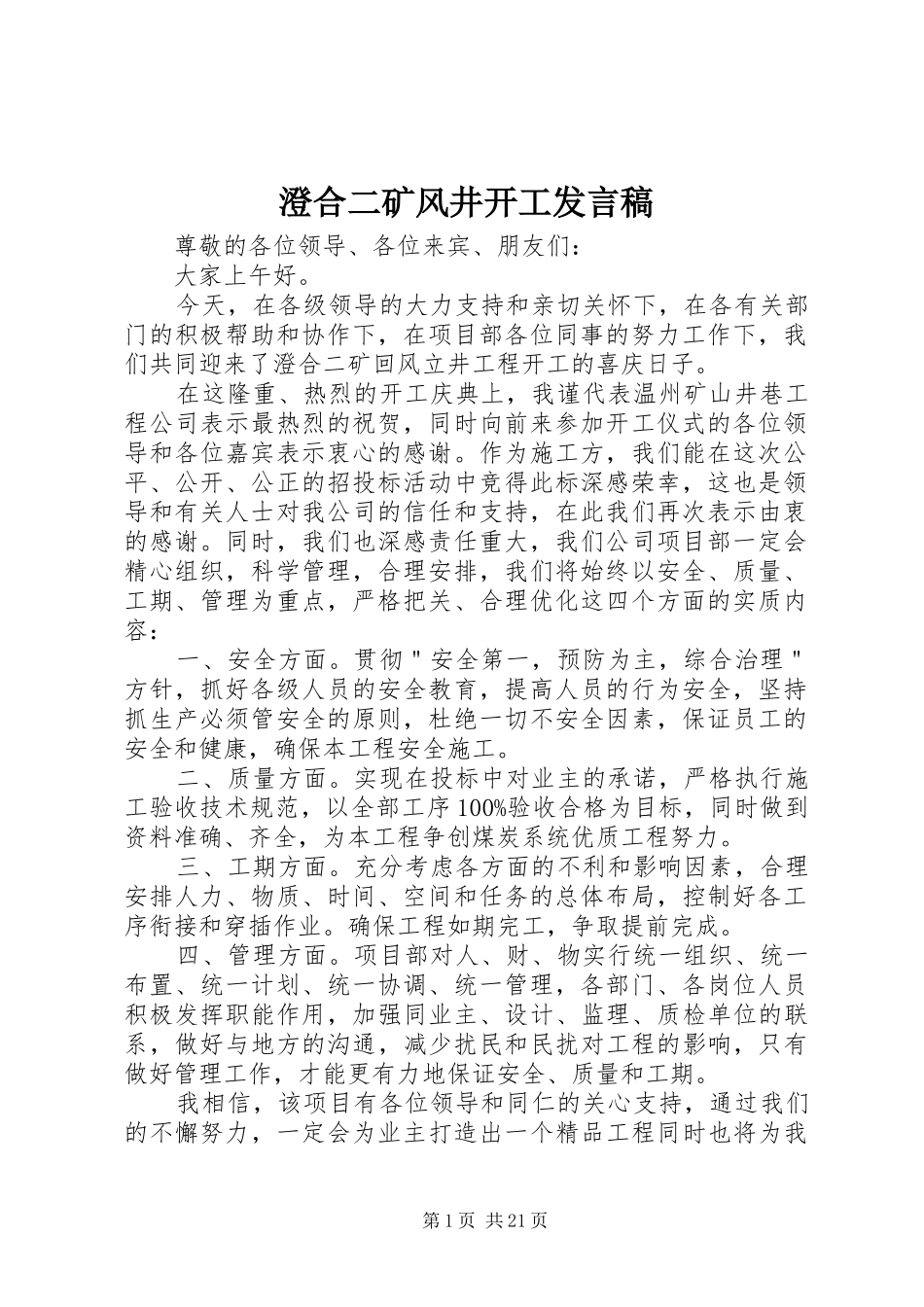 澄合二矿风井开工发言稿

尊敬的各位领导、各位来宾、朋友们：

大家上午好。

今天，在各级领导的大力支持和亲切关怀下，在各有关部门的积极帮助和协作下，在项目部各位同事的努力工作下，我们共同迎来了澄合二矿回风立井工程开工的喜庆日子。

在这隆重、热烈的开工庆典上，我谨代表温州矿山井巷工程公司表示最热烈的祝贺，同时向前来参加开工仪式的各位领导和各位嘉宾表示衷心的感谢。作为施工方，我们能在这次公平、公开、公正的招投标活动中竞得此标深感荣幸，这也是领导和有关人士对我公司的信任和支持，在此我们再次表示由衷的感谢。同时，我们也深感责任重大，我们公司项目部一定会精心组织，科学管理，合理安排，我们将始终以安全、质量、工期、管理为重点，严格把关、合理优化这四个方面的实质内容：

一、安全方面。贯彻＂安全第一，预防为主，综合治理＂方针，抓好各级人员的安全教育，提高人员的行为安全，坚持抓生产必须管安全的原则，杜绝一切不安全因素，保证员工的安全和健康，确保本工程安全施工。

二、质量方面。实现在投标中对业主的承诺，严格执行施工验收技术规范，以全部工序100%验收合格为目标，同时做到资料准确、齐全，为本工程争创煤炭系统优质工程努力。

三、工期方面。充分考虑各方面的不利和影响因素，合理安排人力、物质、时间、空间和任务的总体布局，控制好各工序衔接和穿插作业。确保工程如期完工，争取提前完成。

四、管理方面。项目部对人、财、物实行统一组织、统一布置、统一计划、统一协调、统一管理，各部门、各岗位人员积极发挥职能作用，加强同业主、设计、监理、质检单位的联系，做好与地方的沟通，减少扰民和民扰对工程的影响，只有做好管理工作，才能更有力地保证安全、质量和工期。

我相信，该项目有各位领导和同仁的关心支持，通过我们的不懈努力，一定会为业主打造出一个精品工程同时也将为我

第1页 共21页